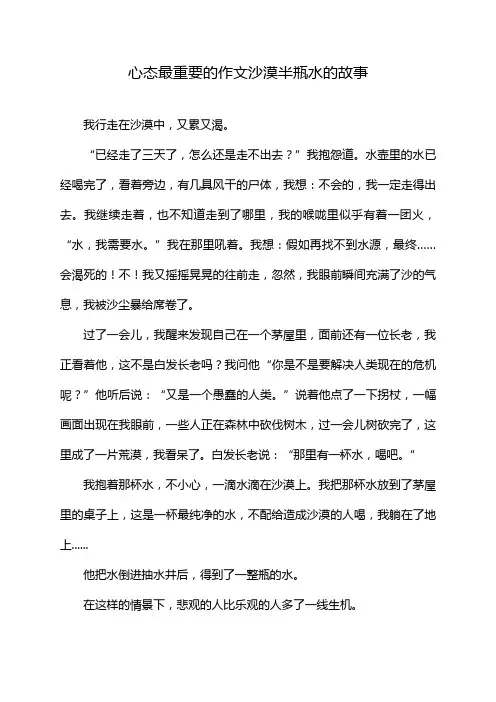 心态最重要的作文沙漠半瓶水的故事

我行走在沙漠中，又累又渴。

“已经走了三天了，怎么还是走不出去？”我抱怨道。水壶里的水已经喝完了，看着旁边，有几具风干的尸体，我想：不会的，我一定走得出去。我继续走着，也不知道走到了哪里，我的喉咙里似乎有着一团火，“水，我需要水。”我在那里吼着。我想：假如再找不到水源，最终……会渴死的！不！我又摇摇晃晃的往前走，忽然，我眼前瞬间充满了沙的气息，我被沙尘暴给席卷了。

过了一会儿，我醒来发现自己在一个茅屋里，面前还有一位长老，我正看着他，这不是白发长老吗？我问他“你是不是要解决人类现在的危机呢？”他听后说：“又是一个愚蠢的人类。”说着他点了一下拐杖，一幅画面出现在我眼前，一些人正在森林中砍伐树木，过一会儿树砍完了，这里成了一片荒漠，我看呆了。白发长老说：“那里有一杯水，喝吧。”

我抱着那杯水，不小心，一滴水滴在沙漠上。我把那杯水放到了茅屋里的桌子上，这是一杯最纯净的水，不配给造成沙漠的人喝，我躺在了地上……

他把水倒进抽水井后，得到了一整瓶的水。

在这样的情景下，悲观的人比乐观的人多了一线生机。